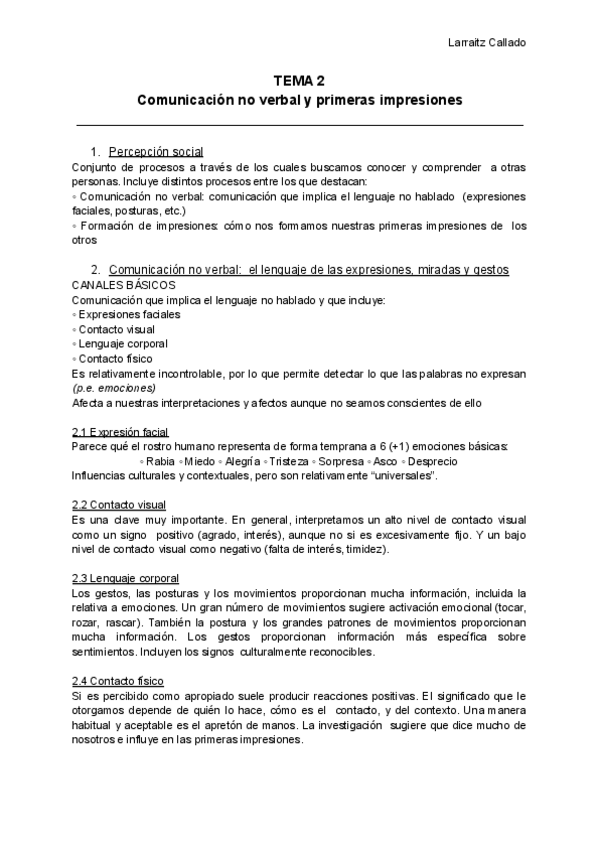 Larraitz Callado

TEMA 2
Comunicación no verbal y primeras impresiones

1. Percepción social
Conjunto de procesos a través de los cuales buscamos conocer y comprender a otras personas. Incluye distintos procesos entre los que destacan:
◦ Comunicación no verbal: comunicación que implica el lenguaje no hablado (expresiones faciales, posturas, etc.)
◦ Formación de impresiones: cómo nos formamos nuestras primeras impresiones de los otros

2. Comunicación no verbal: el lenguaje de las expresiones, miradas y gestos
CANALES BÁSICOS
Comunicación que implica el lenguaje no hablado y que incluye:
◦ Expresiones faciales
◦ Contacto visual
◦ Lenguaje corporal
◦ Contacto físico
Es relativamente incontrolable, por lo que permite detectar lo que las palabras no expresan (p.e. emociones)
Afecta a nuestras interpretaciones y afectos aunque no seamos conscientes de ello

2.1 Expresión facial
Parece qué el rostro humano representa de forma temprana a 6 (+1) emociones básicas:
◦ Rabia ◦ Miedo ◦ Alegría ◦ Tristeza ◦ Sorpresa ◦ Asco ◦ Desprecio
Influencias culturales y contextuales, pero son relativamente “universales”.

2.2 Contacto visual
Es una clave muy importante. En general, interpretamos un alto nivel de contacto visual como un signo positivo (agrado, interés), aunque no si es excesivamente fijo. Y un bajo nivel de contacto visual como negativo (falta de interés, timidez).

2.3 Lenguaje corporal
Los gestos, las posturas y los movimientos proporcionan mucha información, incluida la relativa a emociones. Un gran número de movimientos sugiere activación emocional (tocar, rozar, rascar). También la postura y los grandes patrones de movimientos proporcionan mucha información. Los gestos proporcionan información más específica sobre sentimientos. Incluyen los signos culturalmente reconocibles.

2.4 Contacto físico
Si es percibido como apropiado suele producir reacciones positivas. El significado que le otorgamos depende de quién lo hace, cómo es el contacto, y del contexto. Una manera habitual y aceptable es el apretón de manos. La investigación sugiere que dice mucho de nosotros e influye en las primeras impresiones.